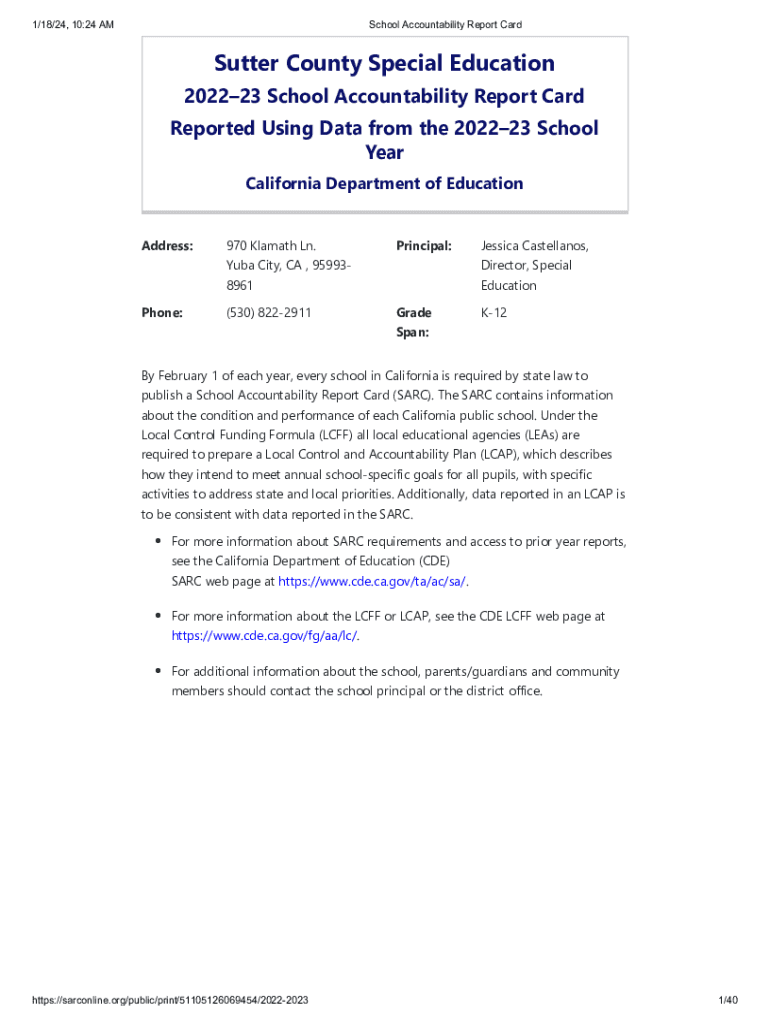 1/18/24, 10:24 AM

School Accountability Report Card

Sutter County Special Education

2022–23 School Accountability Report Card

Reported Using Data from the 2022–23 School Year

California Department of Education

| Address: | 970 Klamath Ln. Yuba City, CA , 95993-8961 | Principal: | Jessica Castellanos, Director, Special Education |
|---|---|---|---|
| Phone: | (530) 822-2911 | Grade Span: | K-12 |

By February 1 of each year, every school in California is required by state law to publish a School Accountability Report Card (SARC). The SARC contains information about the condition and performance of each California public school. Under the Local Control Funding Formula (LCFF) all local educational agencies (LEAs) are required to prepare a Local Control and Accountability Plan (LCAP), which describes how they intend to meet annual school-specific goals for all pupils, with specific activities to address state and local priorities. Additionally, data reported in an LCAP is to be consistent with data reported in the SARC.

• For more information about SARC requirements and access to prior year reports, see the California Department of Education (CDE) SARC web page at https://www.cde.ca.gov/ta/ac/sa/.

• For more information about the LCFF or LCAP, see the CDE LCFF web page at https://www.cde.ca.gov/fg/aa/lc/.

• For additional information about the school, parents/guardians and community members should contact the school principal or the district office.

https://sarconline.org/public/print/51105126069454/2022-2023

1/40